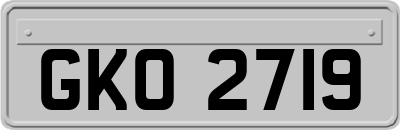 GKO 2719